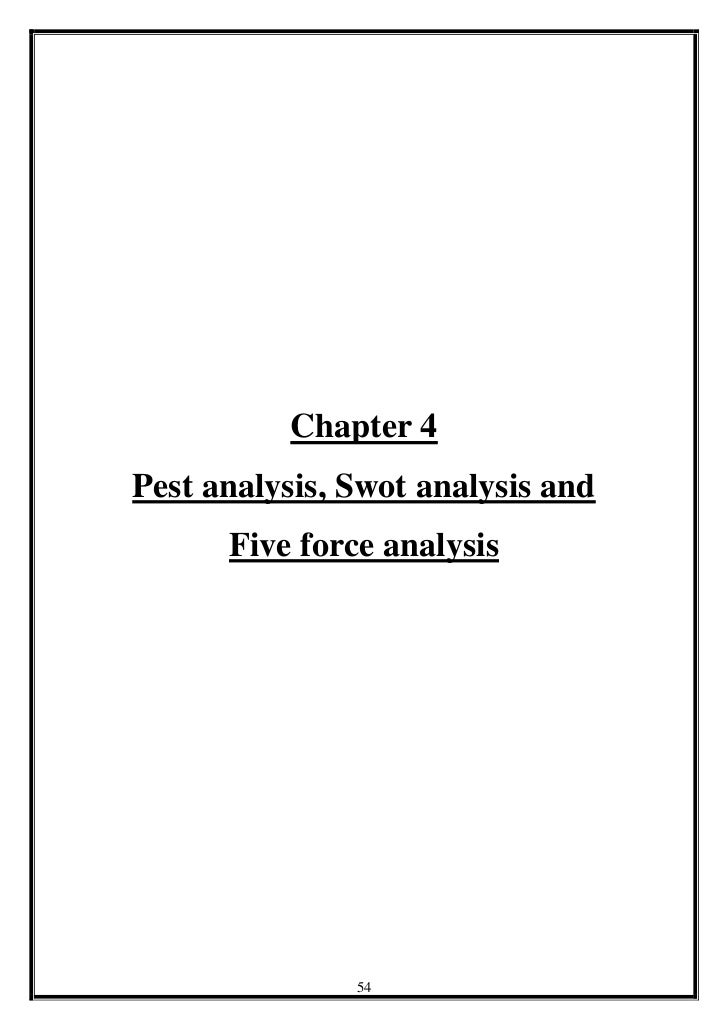 Chapter 4

Pest analysis, Swot analysis and Five force analysis

54